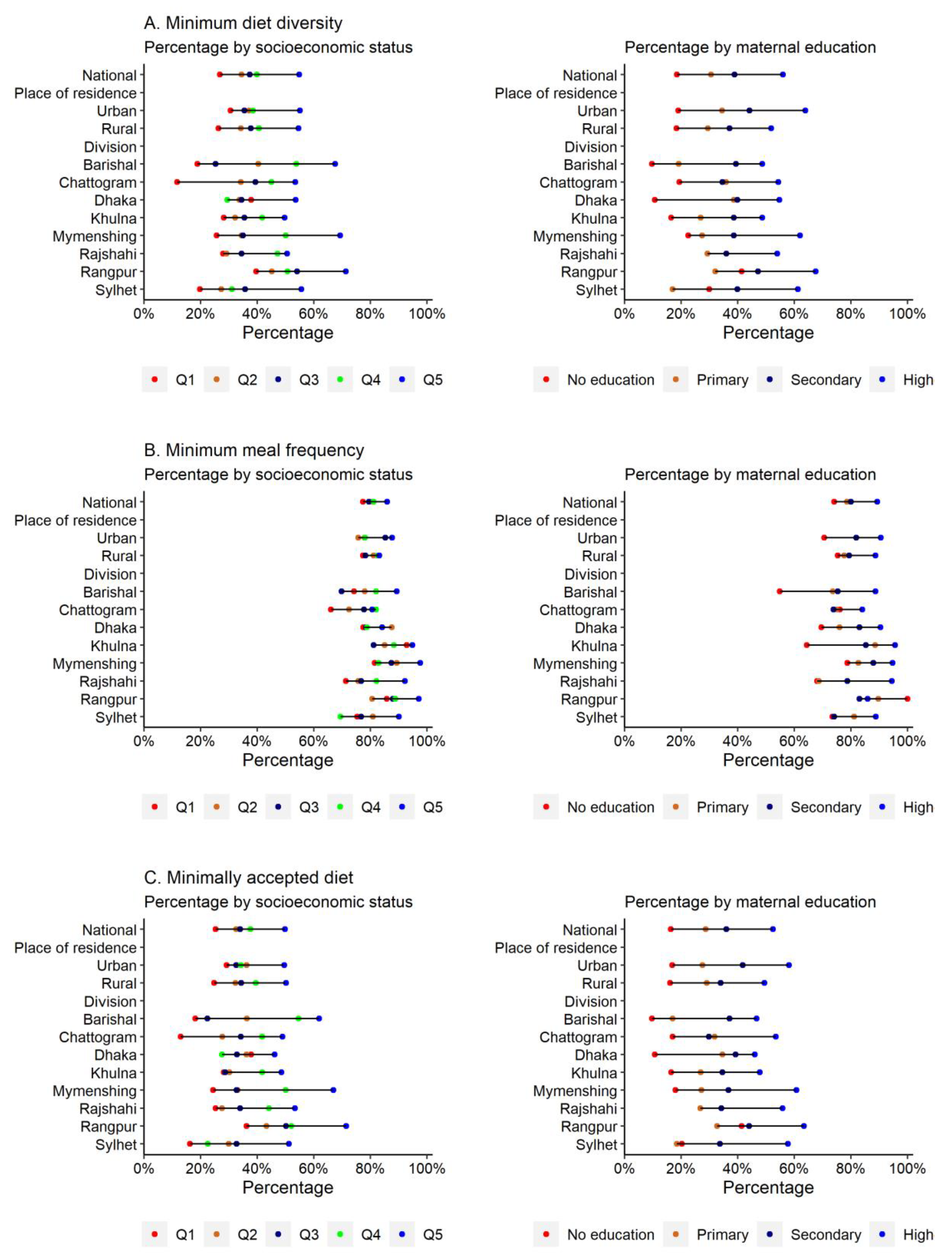 A. Minimum diet diversity

Percentage by socioeconomic status

National
Place of residence
Urban
Rural
Division
Barishal
Chattogram
Dhaka
Khulna
Mymenshing
Rajshahi
Rangpur
Sylhet

0% 20% 40% 60% 80% 100%
Percentage

Q1 Q2 Q3 Q4 Q5

Percentage by maternal education

National
Place of residence
Urban
Rural
Division
Barishal
Chattogram
Dhaka
Khulna
Mymenshing
Rajshahi
Rangpur
Sylhet

0% 20% 40% 60% 80% 100%
Percentage

No education Primary Secondary High

B. Minimum meal frequency

Percentage by socioeconomic status

National
Place of residence
Urban
Rural
Division
Barishal
Chattogram
Dhaka
Khulna
Mymenshing
Rajshahi
Rangpur
Sylhet

0% 20% 40% 60% 80% 100%
Percentage

Q1 Q2 Q3 Q4 Q5

Percentage by maternal education

National
Place of residence
Urban
Rural
Division
Barishal
Chattogram
Dhaka
Khulna
Mymenshing
Rajshahi
Rangpur
Sylhet

0% 20% 40% 60% 80% 100%
Percentage

No education Primary Secondary High

C. Minimally accepted diet

Percentage by socioeconomic status

National
Place of residence
Urban
Rural
Division
Barishal
Chattogram
Dhaka
Khulna
Mymenshing
Rajshahi
Rangpur
Sylhet

0% 20% 40% 60% 80% 100%
Percentage

Q1 Q2 Q3 Q4 Q5

Percentage by maternal education

National
Place of residence
Urban
Rural
Division
Barishal
Chattogram
Dhaka
Khulna
Mymenshing
Rajshahi
Rangpur
Sylhet

0% 20% 40% 60% 80% 100%
Percentage

No education Primary Secondary High